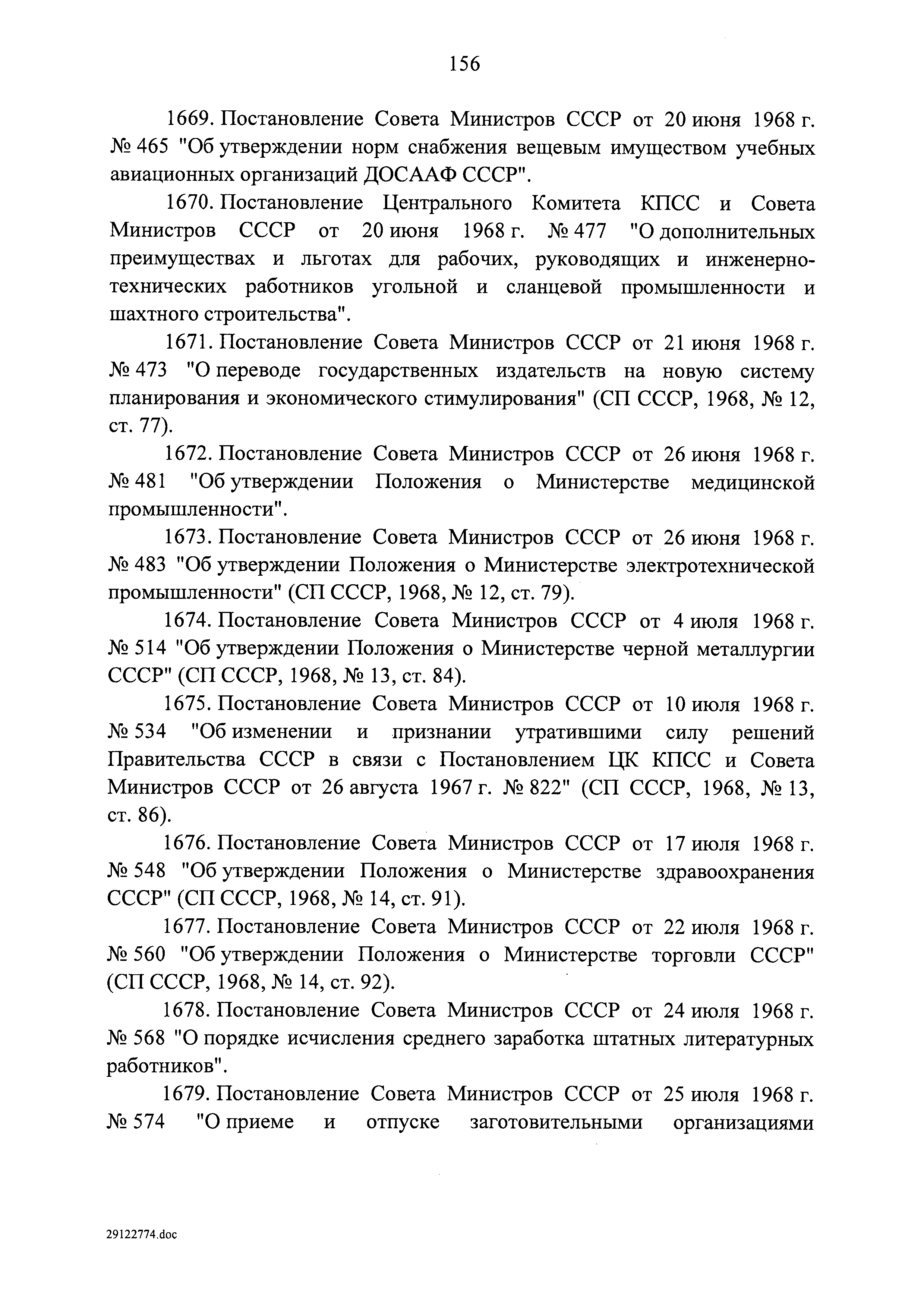 156

1669. Постановление Совета Министров СССР от 20 июня 1968 г. № 465 "Об утверждении норм снабжения вещевым имуществом учебных авиационных организаций ДОСААФ СССР".

1670. Постановление Центрального Комитета КПСС и Совета Министров СССР от 20 июня 1968 г. № 477 "О дополнительных преимуществах и льготах для рабочих, руководящих и инженерно-технических работников угольной и сланцевой промышленности и шахтного строительства".

1671. Постановление Совета Министров СССР от 21 июня 1968 г. № 473 "О переводе государственных издательств на новую систему планирования и экономического стимулирования" (СП СССР, 1968, № 12, ст. 77).

1672. Постановление Совета Министров СССР от 26 июня 1968 г. № 481 "Об утверждении Положения о Министерстве медицинской промышленности".

1673. Постановление Совета Министров СССР от 26 июня 1968 г. № 483 "Об утверждении Положения о Министерстве электротехнической промышленности" (СП СССР, 1968, № 12, ст. 79).

1674. Постановление Совета Министров СССР от 4 июля 1968 г. № 514 "Об утверждении Положения о Министерстве черной металлургии СССР" (СП СССР, 1968, № 13, ст. 84).

1675. Постановление Совета Министров СССР от 10 июля 1968 г. № 534 "Об изменении и признании утратившими силу решений Правительства СССР в связи с Постановлением ЦК КПСС и Совета Министров СССР от 26 августа 1967 г. № 822" (СП СССР, 1968, № 13, ст. 86).

1676. Постановление Совета Министров СССР от 17 июля 1968 г. № 548 "Об утверждении Положения о Министерстве здравоохранения СССР" (СП СССР, 1968, № 14, ст. 91).

1677. Постановление Совета Министров СССР от 22 июля 1968 г. № 560 "Об утверждении Положения о Министерстве торговли СССР" (СП СССР, 1968, № 14, ст. 92).

1678. Постановление Совета Министров СССР от 24 июля 1968 г. № 568 "О порядке исчисления среднего заработка штатных литературных работников".

1679. Постановление Совета Министров СССР от 25 июля 1968 г. № 574 "О приеме и отпуске заготовительными организациями

29122774.doc